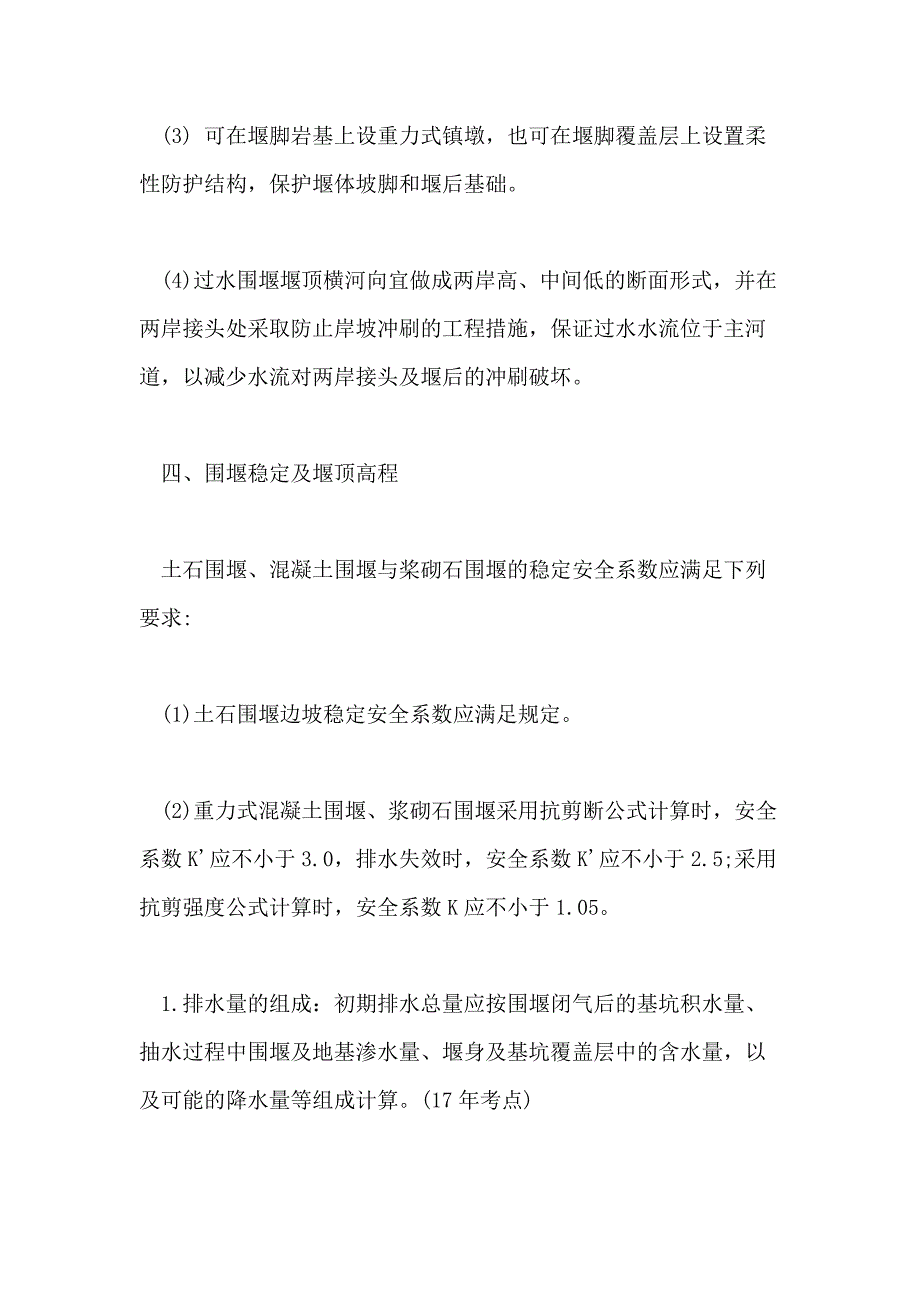 (3) 可在堰脚岩基上设重力式镇墩，也可在堰脚覆盖层上设置柔性防护结构，保护堰体坡脚和堰后基础。

(4)过水围堰堰顶横河向宜做成两岸高、中间低的断面形式，并在两岸接头处采取防止岸坡冲刷的工程措施，保证过水水流位于主河道，以减少水流对两岸接头及堰后的冲刷破坏。

四、围堰稳定及堰顶高程

土石围堰、混凝土围堰与浆砌石围堰的稳定安全系数应满足下列要求:

(1)土石围堰边坡稳定安全系数应满足规定。

(2)重力式混凝土围堰、浆砌石围堰采用抗剪断公式计算时，安全系数 K'应不小于 3.0，排水失效时，安全系数 K'应不小于 2.5;采用抗剪强度公式计算时，安全系数 K 应不小于 1.05。

1.排水量的组成：初期排水总量应按围堰闭气后的基坑积水量、抽水过程中围堰及地基渗水量、堰身及基坑覆盖层中的含水量，以及可能的降水量等组成计算。(17 年考点)